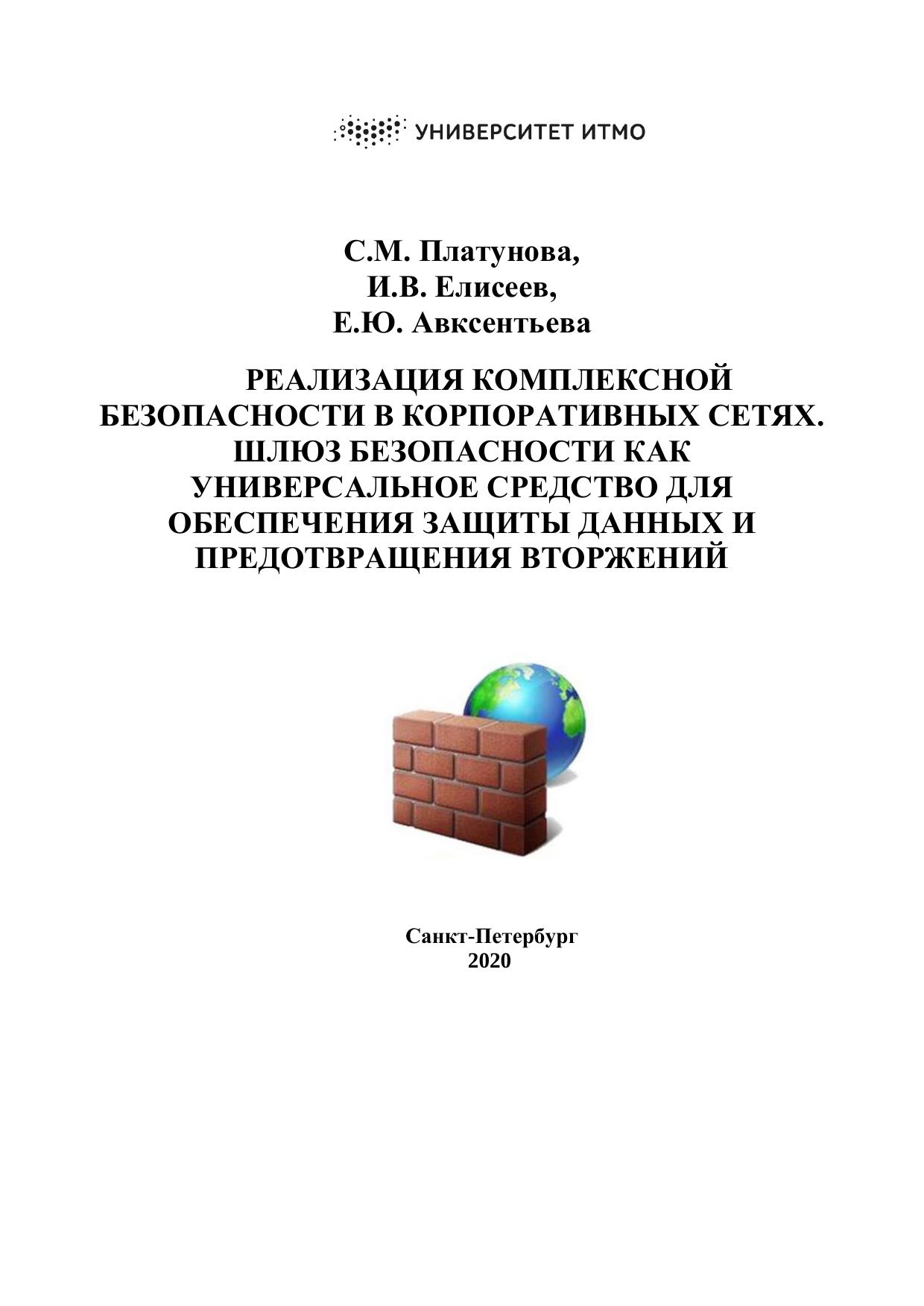 УНИВЕРСИТЕТ ИТМО

С.М. Платунова,
И.В. Елисеев,
Е.Ю. Авксентьева

РЕАЛИЗАЦИЯ КОМПЛЕКСНОЙ БЕЗОПАСНОСТИ В КОРПОРАТИВНЫХ СЕТЯХ. ШЛЮЗ БЕЗОПАСНОСТИ КАК УНИВЕРСАЛЬНОЕ СРЕДСТВО ДЛЯ ОБЕСПЕЧЕНИЯ ЗАЩИТЫ ДАННЫХ И ПРЕДОТВРАЩЕНИЯ ВТОРЖЕНИЙ

Санкт-Петербург
2020